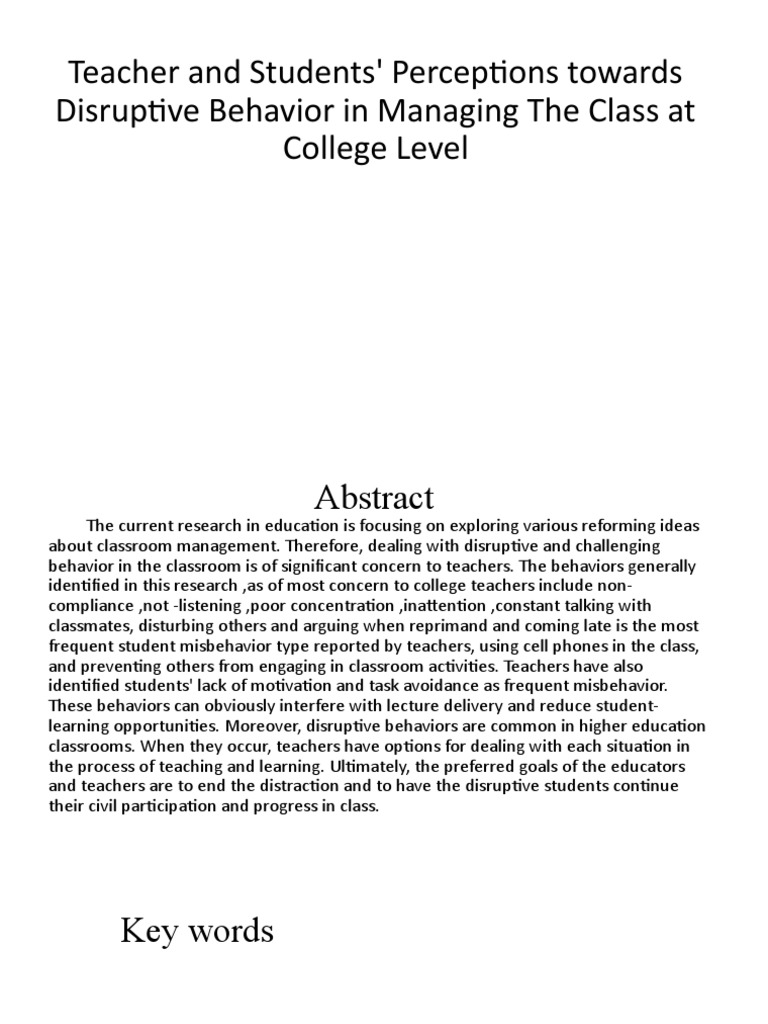 Teacher and Students' Perceptions towards Disruptive Behavior in Managing The Class at College Level

Abstract

The current research in education is focusing on exploring various reforming ideas about classroom management. Therefore, dealing with disruptive and challenging behavior in the classroom is of significant concern to teachers. The behaviors generally identified in this research ,as of most concern to college teachers include non-compliance ,not -listening ,poor concentration ,inattention ,constant talking with classmates, disturbing others and arguing when reprimand and coming late is the most frequent student misbehavior type reported by teachers, using cell phones in the class, and preventing others from engaging in classroom activities. Teachers have also identified students' lack of motivation and task avoidance as frequent misbehavior. These behaviors can obviously interfere with lecture delivery and reduce student-learning opportunities. Moreover, disruptive behaviors are common in higher education classrooms. When they occur, teachers have options for dealing with each situation in the process of teaching and learning. Ultimately, the preferred goals of the educators and teachers are to end the distraction and to have the disruptive students continue their civil participation and progress in class.

Key words